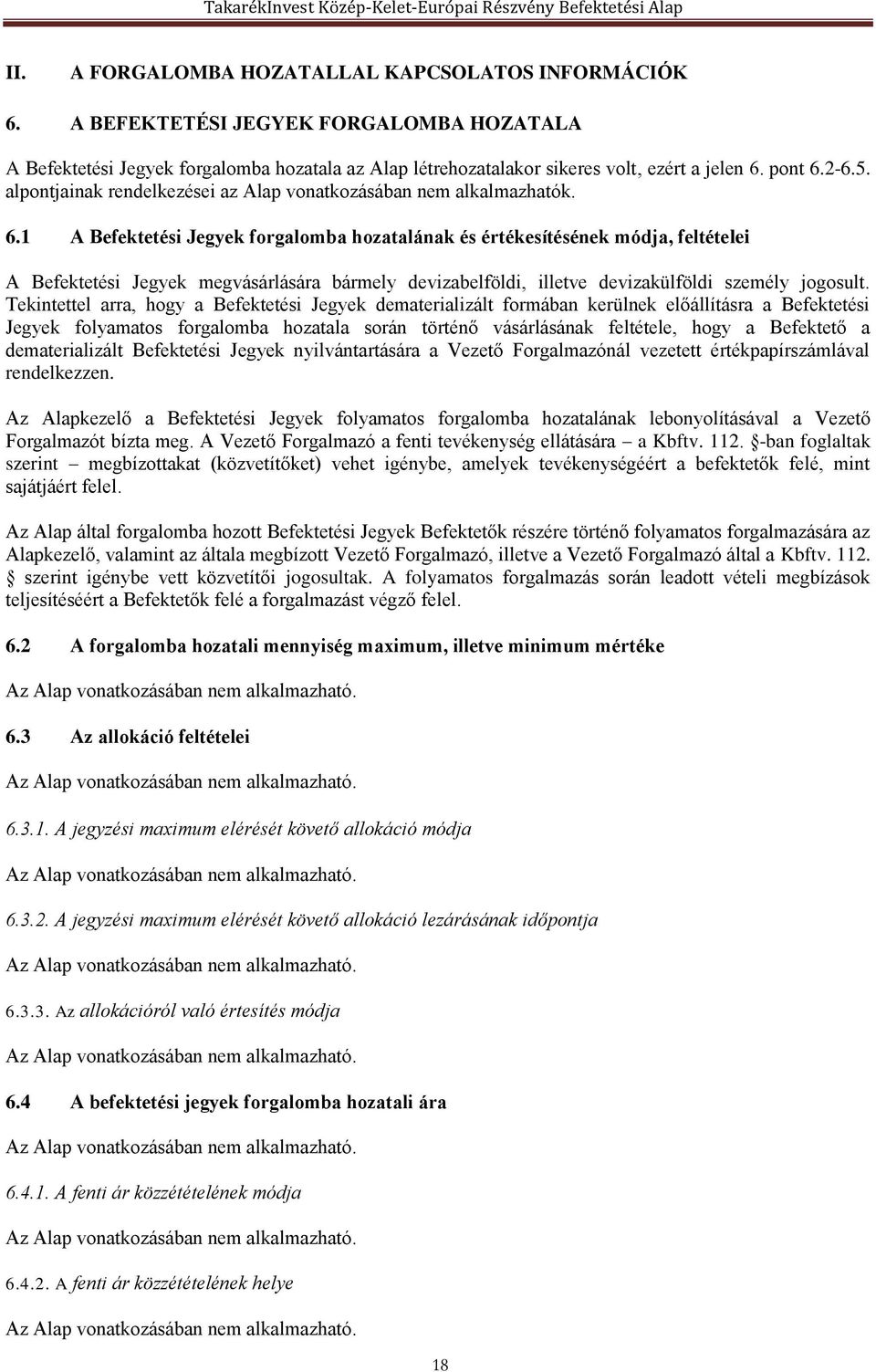 TakarékInvest Közép-Kelet-Európai Részvény Befektetési Alap

II. A FORGALOMBA HOZATALLAL KAPCSOLATOS INFORMÁCIÓK

6. A BEFEKTETÉSI JEGYEK FORGALOMBA HOZATALA

A Befektetési Jegyek forgalomba hozatala az Alap létrehozatalakor sikeres volt, ezért a jelen 6. pont 6.2-6.5. alpontjainak rendelkezései az Alap vonatkozásában nem alkalmazhatók.

6.1 A Befektetési Jegyek forgalomba hozatalának és értékesítésének módja, feltételei

A Befektetési Jegyek megvásárlására bármely devizabelföldi, illetve devizakülföldi személy jogosult. Tekintettel arra, hogy a Befektetési Jegyek dematerializált formában kerülnek előállításra a Befektetési Jegyek folyamatos forgalomba hozatala során történő vásárlásának feltétele, hogy a Befektető a dematerializált Befektetési Jegyek nyilvántartására a Vezető Forgalmazónál vezetett értékpapírszámlával rendelkezzen.

Az Alapkezelő a Befektetési Jegyek folyamatos forgalomba hozatalának lebonyolításával a Vezető Forgalmazót bízta meg. A Vezető Forgalmazó a fenti tevékenység ellátására – a Kbftv. 112. §-ban foglaltak szerint – megbízottakat (közvetítőket) vehet igénybe, amelyek tevékenységéért a befektetők felé, mint sajátjáért felel.

Az Alap által forgalomba hozott Befektetési Jegyek Befektetők részére történő folyamatos forgalmazására az Alapkezelő, valamint az általa megbízott Vezető Forgalmazó, illetve a Vezető Forgalmazó által a Kbftv. 112. § szerint igénybe vett közvetítői jogosultak. A folyamatos forgalmazás során leadott vételi megbízások teljesítéséért a Befektetők felé a forgalmazást végző felel.

6.2 A forgalomba hozatali mennyiség maximum, illetve minimum mértéke

Az Alap vonatkozásában nem alkalmazható.

6.3 Az allokáció feltételei

Az Alap vonatkozásában nem alkalmazható.

6.3.1. A jegyzési maximum elérését követő allokáció módja

Az Alap vonatkozásában nem alkalmazható.

6.3.2. A jegyzési maximum elérését követő allokáció lezárásának időpontja

Az Alap vonatkozásában nem alkalmazható.

6.3.3. Az allokációról való értesítés módja

Az Alap vonatkozásában nem alkalmazható.

6.4 A befektetési jegyek forgalomba hozatali ára

Az Alap vonatkozásában nem alkalmazható.

6.4.1. A fenti ár közzétételének módja

Az Alap vonatkozásában nem alkalmazható.

6.4.2. A fenti ár közzétételének helye

Az Alap vonatkozásában nem alkalmazható.

18